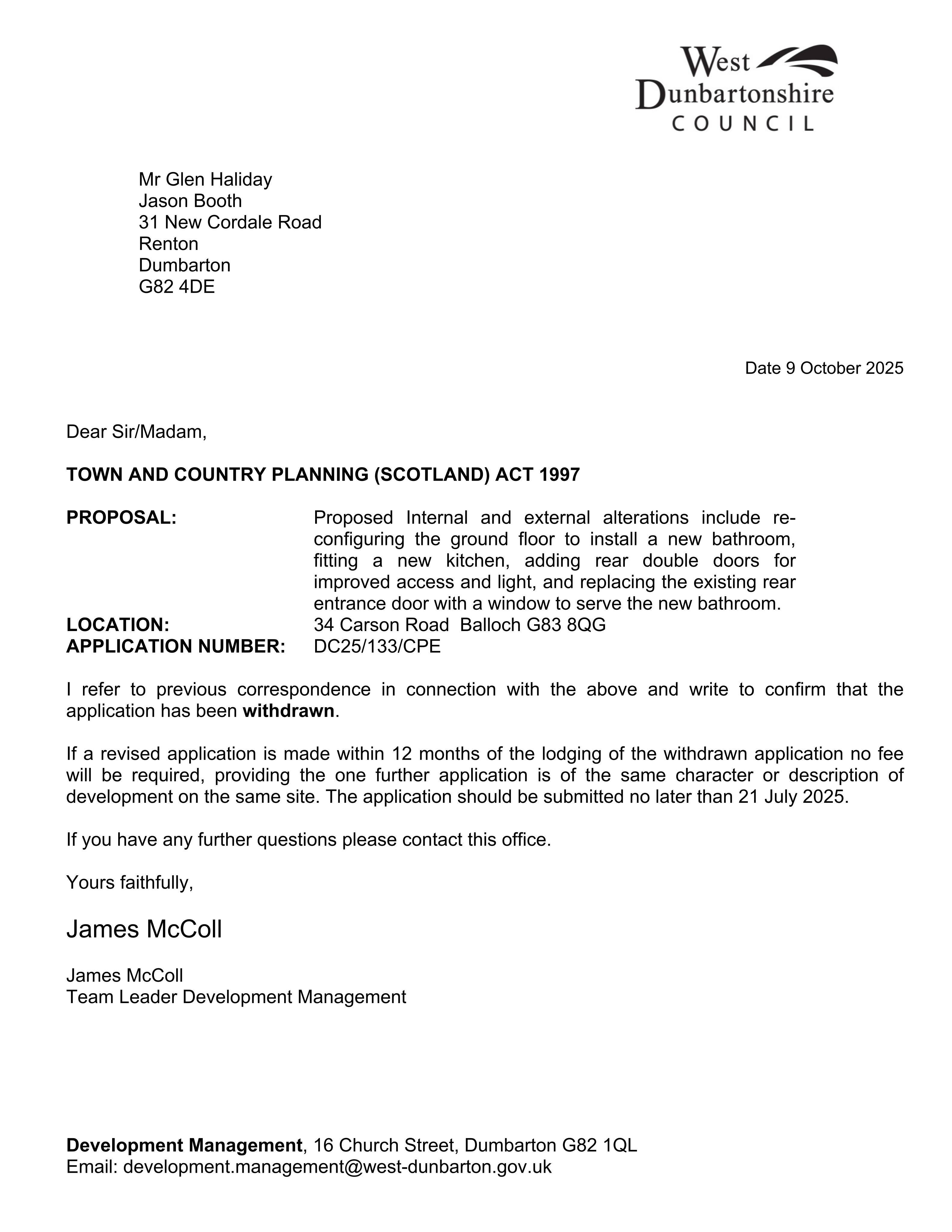 West
Dunbartonshire
COUNCIL

Mr Glen Haliday
Jason Booth
31 New Cordale Road
Renton
Dumbarton
G82 4DE

Date 9 October 2025

Dear Sir/Madam,

TOWN AND COUNTRY PLANNING (SCOTLAND) ACT 1997

PROPOSAL: Proposed Internal and external alterations include re-configuring the ground floor to install a new bathroom, fitting a new kitchen, adding rear double doors for improved access and light, and replacing the existing rear entrance door with a window to serve the new bathroom.
LOCATION: 34 Carson Road Balloch G83 8QG
APPLICATION NUMBER: DC25/133/CPE

I refer to previous correspondence in connection with the above and write to confirm that the application has been withdrawn.

If a revised application is made within 12 months of the lodging of the withdrawn application no fee will be required, providing the one further application is of the same character or description of development on the same site. The application should be submitted no later than 21 July 2025.

If you have any further questions please contact this office.

Yours faithfully,

James McColl

James McColl
Team Leader Development Management

Development Management, 16 Church Street, Dumbarton G82 1QL
Email: development.management@west-dunbarton.gov.uk